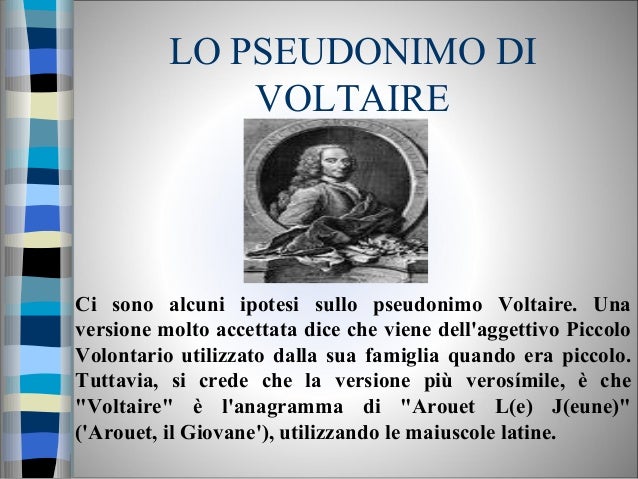 LO PSEUDONIMO DI VOLTAIRE

Ci sono alcuni ipotesi sullo pseudonimo Voltaire. Una versione molto accettata dice che viene dell'aggettivo Piccolo Volontario utilizzato dalla sua famiglia quando era piccolo. Tuttavia, si crede che la versione più verosímile, è che "Voltaire" è l'anagramma di "Arouet L(e) J(eune)" ('Arouet, il Giovane'), utilizzando le maiuscole latine.